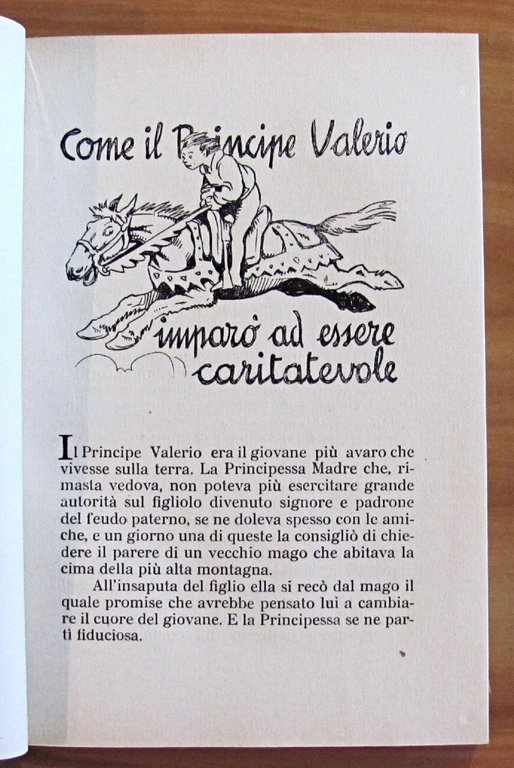 Come il Principe Valerio

imparò ad essere caritatevole

Il Principe Valerio era il giovane più avaro che vivesse sulla terra. La Principessa Madre che, rimasta vedova, non poteva più esercitare grande autorità sul figliolo divenuto signore e padrone del feudo paterno, se ne doleva spesso con le amiche, e un giorno una di queste la consigliò di chiedere il parere di un vecchio mago che abitava la cima della più alta montagna.

All'insaputa del figlio ella si recò dal mago il quale promise che avrebbe pensato lui a cambiare il cuore del giovane. E la Principessa se ne partì fiduciosa.